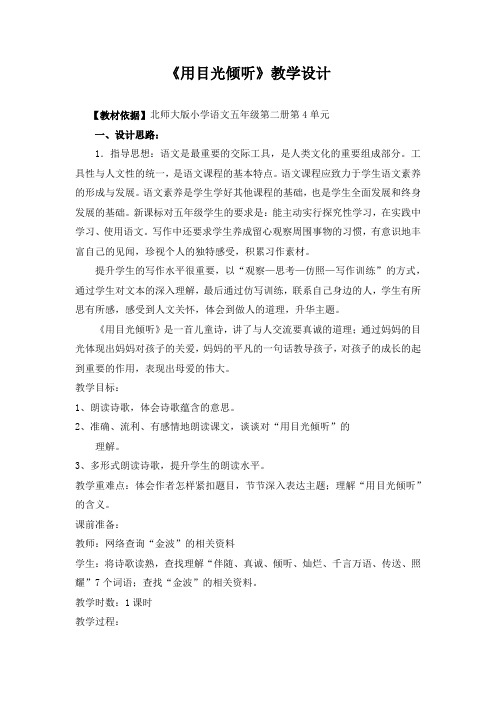 《用目光倾听》教学设计

【教材依据】北师大版小学语文五年级第二册第4单元

一、设计思路：

1．指导思想：语文是最重要的交际工具，是人类文化的重要组成部分。工具性与人文性的统一，是语文课程的基本特点。语文课程应致力于学生语文素养的形成与发展。语文素养是学生学好其他课程的基础，也是学生全面发展和终身发展的基础。新课标对五年级学生的要求是：能主动实行探究性学习，在实践中学习、使用语文。写作中还要求学生养成留心观察周围事物的习惯，有意识地丰富自己的见闻，珍视个人的独特感受，积累习作素材。

提升学生的写作水平很重要，以“观察—思考—仿照—写作训练”的方式，通过学生对文本的深入理解，最后通过仿写训练，联系自己身边的人，学生有所思有所感，感受到人文关怀，体会到做人的道理，升华主题。

《用目光倾听》是一首儿童诗，讲了与人交流要真诚的道理；通过妈妈的目光体现出妈妈对孩子的关爱，妈妈的平凡的一句话教导孩子，对孩子的成长的起到重要的作用，表现出母爱的伟大。

教学目标：

1、朗读诗歌，体会诗歌蕴含的意思。

2、准确、流利、有感情地朗读课文，谈谈对“用目光倾听”的理解。

3、多形式朗读诗歌，提升学生的朗读水平。

教学重难点：体会作者怎样紧扣题目，节节深入表达主题；理解“用目光倾听”的含义。

课前准备：

教师：网络查询“金波”的相关资料

学生：将诗歌读熟，查找理解“伴随、真诚、倾听、灿烂、千言万语、传送、照耀”7个词语；查找“金波”的相关资料。

教学时数：1课时

教学过程：